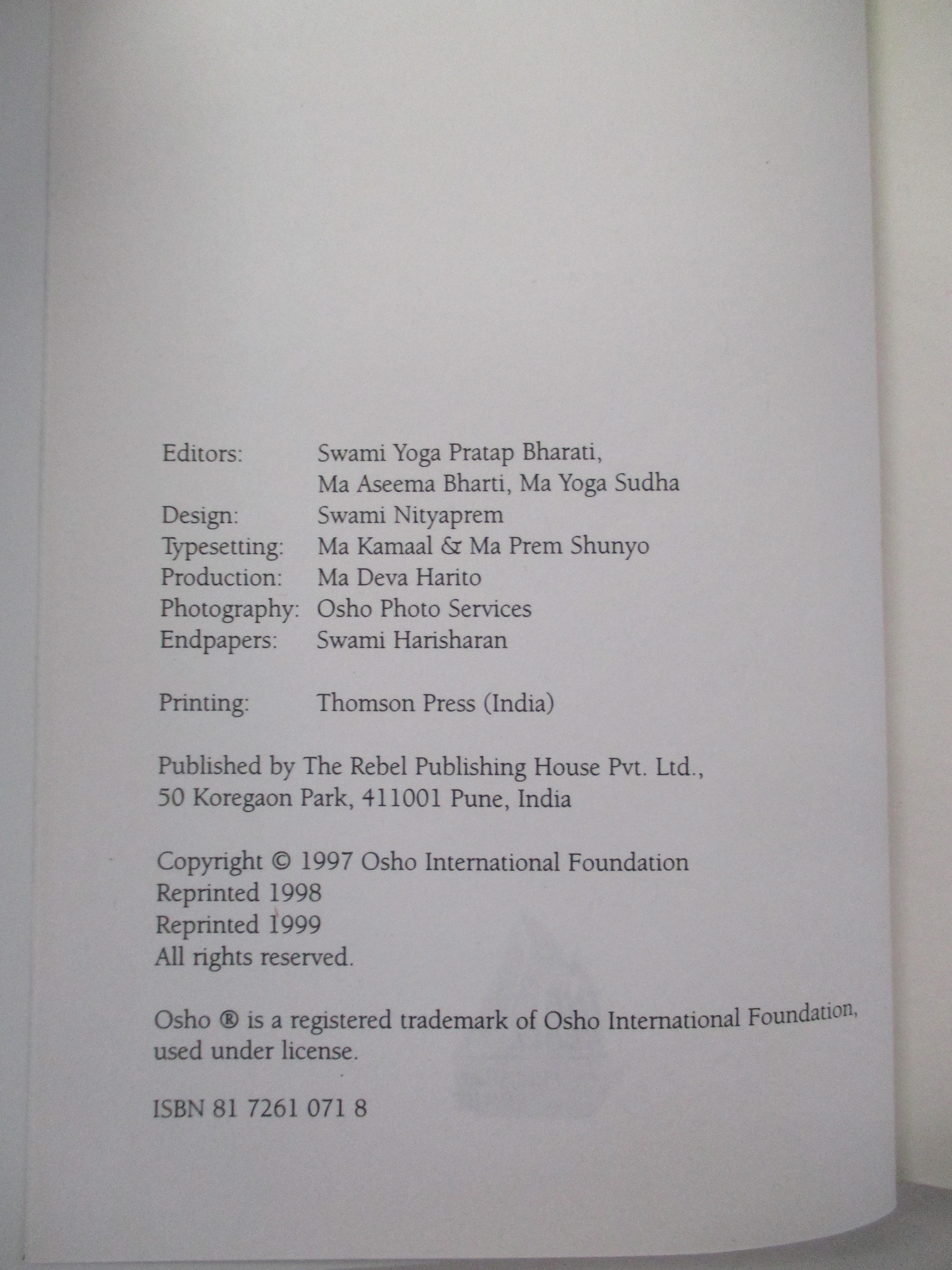 Editors: Swami Yoga Pratap Bharati, Ma Aseema Bharti, Ma Yoga Sudha
Design: Swami Nityaprem
Typesetting: Ma Kamaal & Ma Prem Shunyo
Production: Ma Deva Harito
Photography: Osho Photo Services
Endpapers: Swami Harisharan

Printing: Thomson Press (India)

Published by The Rebel Publishing House Pvt. Ltd., 50 Koregaon Park, 411001 Pune, India

Copyright © 1997 Osho International Foundation
Reprinted 1998
Reprinted 1999
All rights reserved.

Osho ® is a registered trademark of Osho International Foundation, used under license.

ISBN 81 7261 071 8